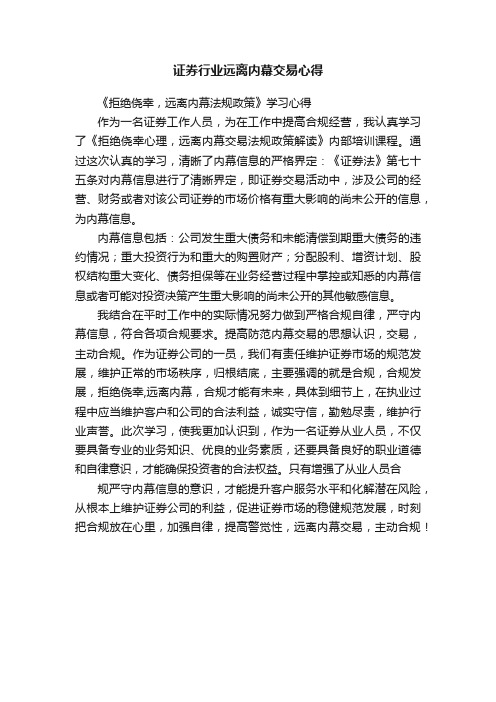 证券行业远离内幕交易心得

《拒绝侥幸，远离内幕法规政策》学习心得

作为一名证券工作人员，为在工作中提高合规经营，我认真学习了《拒绝侥幸心理，远离内幕交易法规政策解读》内部培训课程。通过这次认真的学习，清晰了内幕信息的严格界定：《证券法》第七十五条对内幕信息进行了清晰界定，即证券交易活动中，涉及公司的经营、财务或者对该公司证券的市场价格有重大影响的尚未公开的信息，为内幕信息。

内幕信息包括：公司发生重大债务和未能清偿到期重大债务的违约情况；重大投资行为和重大的购置财产；分配股利、增资计划、股权结构重大变化、债务担保等在业务经营过程中掌控或知悉的内幕信息或者可能对投资决策产生重大影响的尚未公开的其他敏感信息。

我结合在平时工作中的实际情况努力做到严格合规自律，严守内幕信息，符合各项合规要求。提高防范内幕交易的思想认识，交易，主动合规。作为证券公司的一员，我们有责任维护证券市场的规范发展，维护正常的市场秩序，归根结底，主要强调的就是合规，合规发展，拒绝侥幸,远离内幕，合规才能有未来，具体到细节上，在执业过程中应当维护客户和公司的合法利益，诚实守信，勤勉尽责，维护行业声誉。此次学习，使我更加认识到，作为一名证券从业人员，不仅要具备专业的业务知识、优良的业务素质，还要具备良好的职业道德和自律意识，才能确保投资者的合法权益。只有增强了从业人员合

规严守内幕信息的意识，才能提升客户服务水平和化解潜在风险，从根本上维护证券公司的利益，促进证券市场的稳健规范发展，时刻把合规放在心里，加强自律，提高警觉性，远离内幕交易，主动合规！